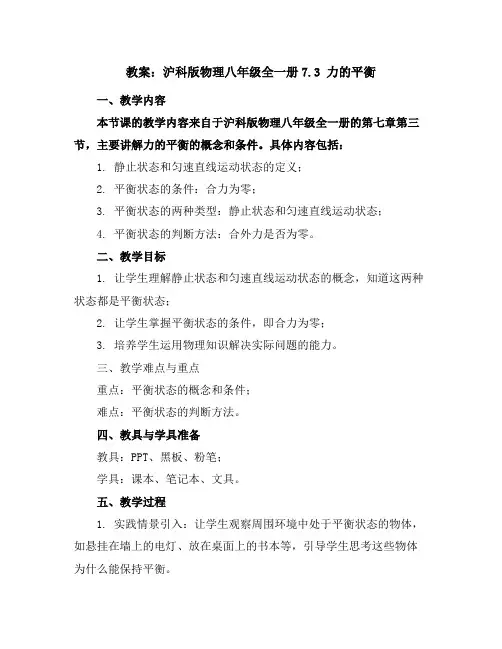 教案：沪科版物理八年级全一册 7.3 力的平衡

一、教学内容

本节课的教学内容来自于沪科版物理八年级全一册的第七章第三节，主要讲解力的平衡的概念和条件。具体内容包括：

1. 静止状态和匀速直线运动状态的定义；

2. 平衡状态的条件：合力为零；

3. 平衡状态的两种类型：静止状态和匀速直线运动状态；

4. 平衡状态的判断方法：合外力是否为零。

二、教学目标

1. 让学生理解静止状态和匀速直线运动状态的概念，知道这两种状态都是平衡状态；

2. 让学生掌握平衡状态的条件，即合力为零；

3. 培养学生运用物理知识解决实际问题的能力。

三、教学难点与重点

重点：平衡状态的概念和条件；

难点：平衡状态的判断方法。

四、教具与学具准备

教具：PPT、黑板、粉笔；

学具：课本、笔记本、文具。

五、教学过程

1. 实践情景引入：让学生观察周围环境中处于平衡状态的物体，如悬挂在墙上的电灯、放在桌面上的书本等，引导学生思考这些物体为什么能保持平衡。